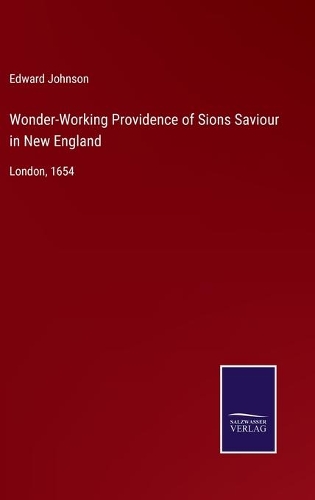 Edward Johnson

Wonder-Working Providence of Sions Saviour in New England

London, 1654

SALZWASSER
VERLAG